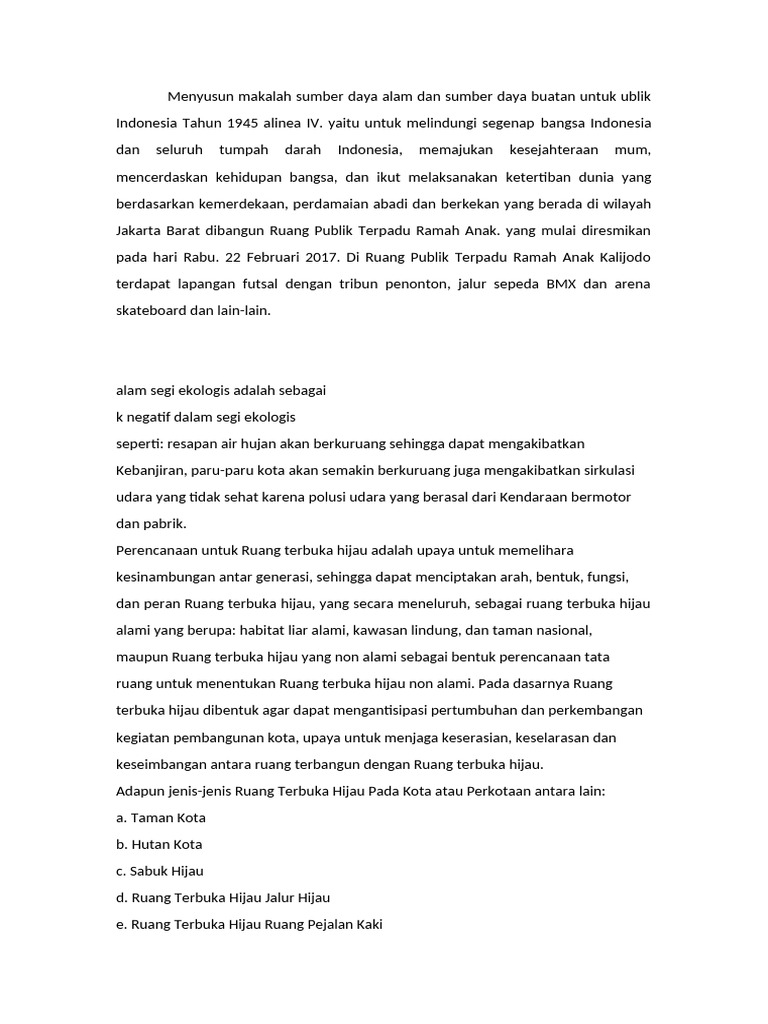 Menyusun makalah sumber daya alam dan sumber daya buatan untuk ublik Indonesia Tahun 1945 alinea IV. yaitu untuk melindungi segenap bangsa Indonesia dan seluruh tumpah darah Indonesia, memajukan kesejahteraan mum, mencerdaskan kehidupan bangsa, dan ikut melaksanakan ketertiban dunia yang berdasarkan kemerdekaan, perdamaian abadi dan berkekan yang berada di wilayah Jakarta Barat dibangun Ruang Publik Terpadu Ramah Anak. yang mulai diresmikan pada hari Rabu. 22 Februari 2017. Di Ruang Publik Terpadu Ramah Anak Kalijodo terdapat lapangan futsal dengan tribun penonton, jalur sepeda BMX dan arena skateboard dan lain-lain.

alam segi ekologis adalah sebagai
k negatif dalam segi ekologis
seperti: resapan air hujan akan berkuruang sehingga dapat mengakibatkan Kebanjiran, paru-paru kota akan semakin berkuruang juga mengakibatkan sirkulasi udara yang tidak sehat karena polusi udara yang berasal dari Kendaraan bermotor dan pabrik.
Perencanaan untuk Ruang terbuka hijau adalah upaya untuk memelihara kesinambungan antar generasi, sehingga dapat menciptakan arah, bentuk, fungsi, dan peran Ruang terbuka hijau, yang secara meneluruh, sebagai ruang terbuka hijau alami yang berupa: habitat liar alami, kawasan lindung, dan taman nasional, maupun Ruang terbuka hijau yang non alami sebagai bentuk perencanaan tata ruang untuk menentukan Ruang terbuka hijau non alami. Pada dasarnya Ruang terbuka hijau dibentuk agar dapat mengantisipasi pertumbuhan dan perkembangan kegiatan pembangunan kota, upaya untuk menjaga keserasian, keselarasan dan keseimbangan antara ruang terbangun dengan Ruang terbuka hijau.
Adapun jenis-jenis Ruang Terbuka Hijau Pada Kota atau Perkotaan antara lain:
a. Taman Kota
b. Hutan Kota
c. Sabuk Hijau
d. Ruang Terbuka Hijau Jalur Hijau
e. Ruang Terbuka Hijau Ruang Pejalan Kaki